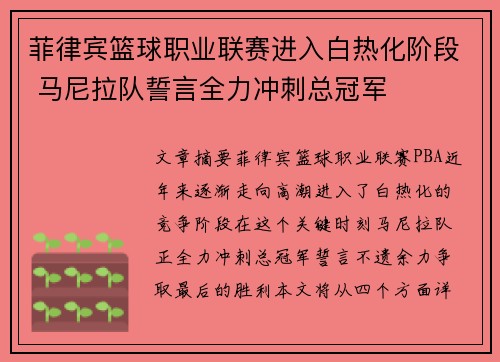 菲律宾篮球职业联赛进入白热化阶段 马尼拉队誓言全力冲刺总冠军

文章摘要菲律宾篮球职业联赛PBA近年来逐渐走向高潮进入了白热化的竞争阶段在这个关键时刻马尼拉队正全力冲刺总冠军誓言不遗余力争取最后的胜利本文将从四个方面详